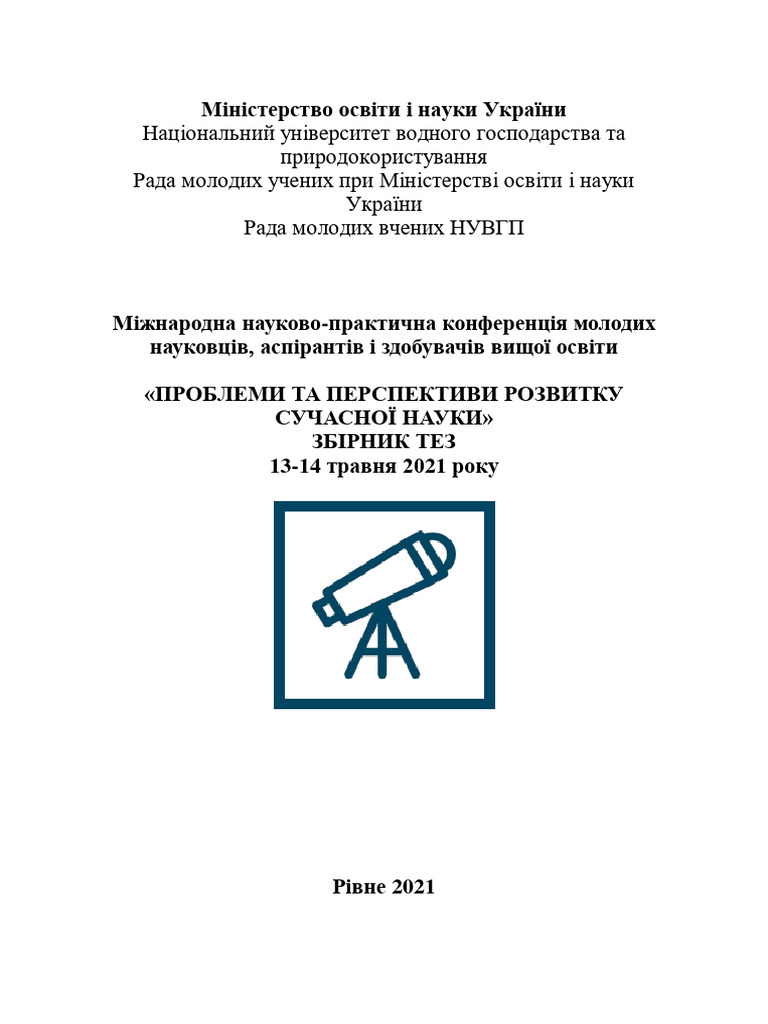 Міністерство освіти і науки України
Національний університет водного господарства та природокористування
Рада молодих учених при Міністерстві освіти і науки України
Рада молодих вчених НУВГП

Міжнародна науково-практична конференція молодих науковців, аспірантів і здобувачів вищої освіти

«ПРОБЛЕМИ ТА ПЕРСПЕКТИВИ РОЗВИТКУ СУЧАСНОЇ НАУКИ»
ЗБІРНИК ТЕЗ
13-14 травня 2021 року

Рівне 2021